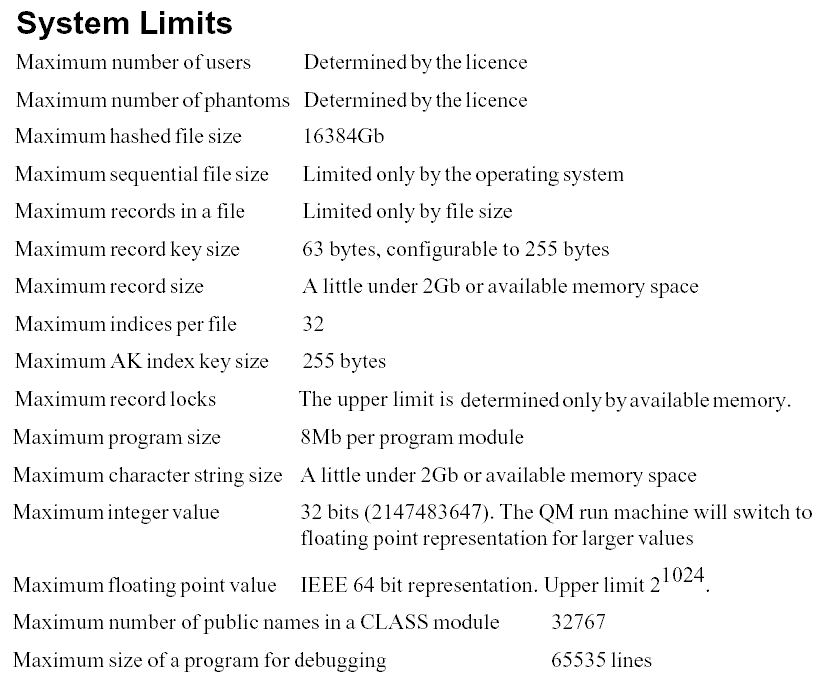 System Limits

| | |
|---|---|
| Maximum number of users | Determined by the licence |
| Maximum number of phantoms | Determined by the licence |
| Maximum hashed file size | 16384Gb |
| Maximum sequential file size | Limited only by the operating system |
| Maximum records in a file | Limited only by file size |
| Maximum record key size | 63 bytes, configurable to 255 bytes |
| Maximum record size | A little under 2Gb or available memory space |
| Maximum indices per file | 32 |
| Maximum AK index key size | 255 bytes |
| Maximum record locks | The upper limit is determined only by available memory. |
| Maximum program size | 8Mb per program module |
| Maximum character string size | A little under 2Gb or available memory space |
| Maximum integer value | 32 bits (2147483647). The QM run machine will switch to floating point representation for larger values |
| Maximum floating point value | IEEE 64 bit representation. Upper limit $2^{1024}$. |
| Maximum number of public names in a CLASS module | 32767 |
| Maximum size of a program for debugging | 65535 lines |